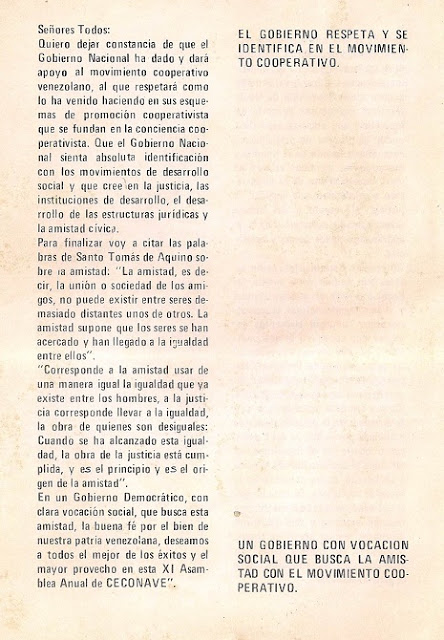 Señores Todos:
Quiero dejar constancia de que el Gobierno Nacional ha dado y dará apoyo al movimiento cooperativo venezolano, al que respetará como lo ha venido haciendo en sus esquemas de promoción cooperativista que se fundan en la conciencia cooperativista. Que el Gobierno Nacional sienta absoluta identificación con los movimientos de desarrollo social y que cree en la justicia, las instituciones de desarrollo, el desarrollo de las estructuras jurídicas y la amistad cívica.
Para finalizar voy a citar las palabras de Santo Tomás de Aquino sobre la amistad: "La amistad, es decir, la unión o sociedad de los amigos, no puede existir entre seres demasiado distantes unos de otros. La amistad supone que los seres se han acercado y han llegado a la igualdad entre ellos".
"Corresponde a la amistad usar de una manera igual la igualdad que ya existe entre los hombres, a la justicia corresponde llevar a la igualdad, la obra de quienes son desiguales: Cuando se ha alcanzado esta igualdad, la obra de la justicia está cumplida, y es el principio y es el origen de la amistad".
En un Gobierno Democrático, con clara vocación social, que busca esta amistad, la buena fé por el bien de nuestra patria venezolana, deseamos a todos el mejor de los éxitos y el mayor provecho en esta XI Asamblea Anual de CECONAVE".

EL GOBIERNO RESPETA Y SE IDENTIFICA EN EL MOVIMIENTO COOPERATIVO.

UN GOBIERNO CON VOCACION SOCIAL QUE BUSCA LA AMISTAD CON EL MOVIMIENTO COOPERATIVO.